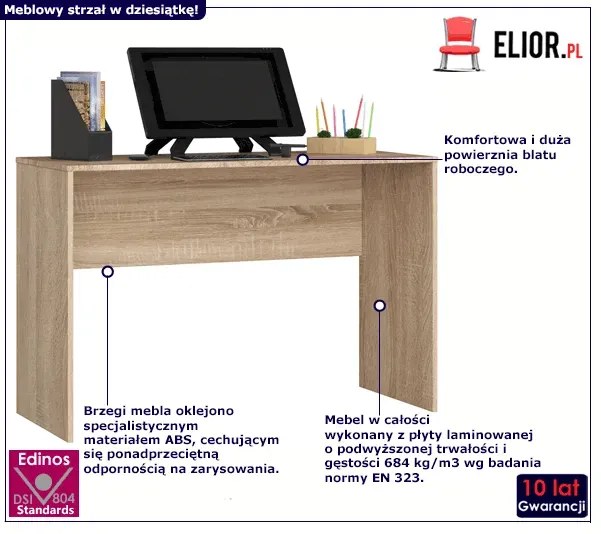 Meblowy strzał w dziesiątkę!

ELIOR.PL

Komfortowa i duża powierznia blatu roboczego.

Brzegi mebla oklejono specjalistycznym materiałem ABS, cechującym się ponadprzeciętną odpornością na zarysowania.

Mebel w całości wykonany z płyty laminowanej o podwyższonej trwałości i gęstości 684 kg/m3 wg badania normy EN 323.

Edinos
DSI 804
Standards

10 lat
Gwarancji